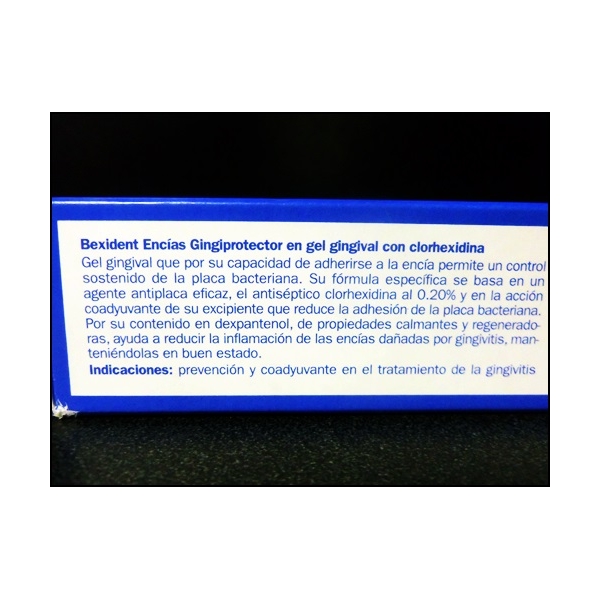 Bexident Encías Gingiprotector en gel gingival con clorhexidina

Gel gingival que por su capacidad de adherirse a la encía permite un control sostenido de la placa bacteriana. Su fórmula específica se basa en un agente antiplaca eficaz, el antiséptico clorhexidina al 0.20% y en la acción coadyuvante de su excipiente que reduce la adhesión de la placa bacteriana. Por su contenido en dexpantenol, de propiedades calmantes y regeneradoras, ayuda a reducir la inflamación de las encías dañadas por gingivitis, manteniéndolas en buen estado.

Indicaciones: prevención y coadyuvante en el tratamiento de la gingivitis